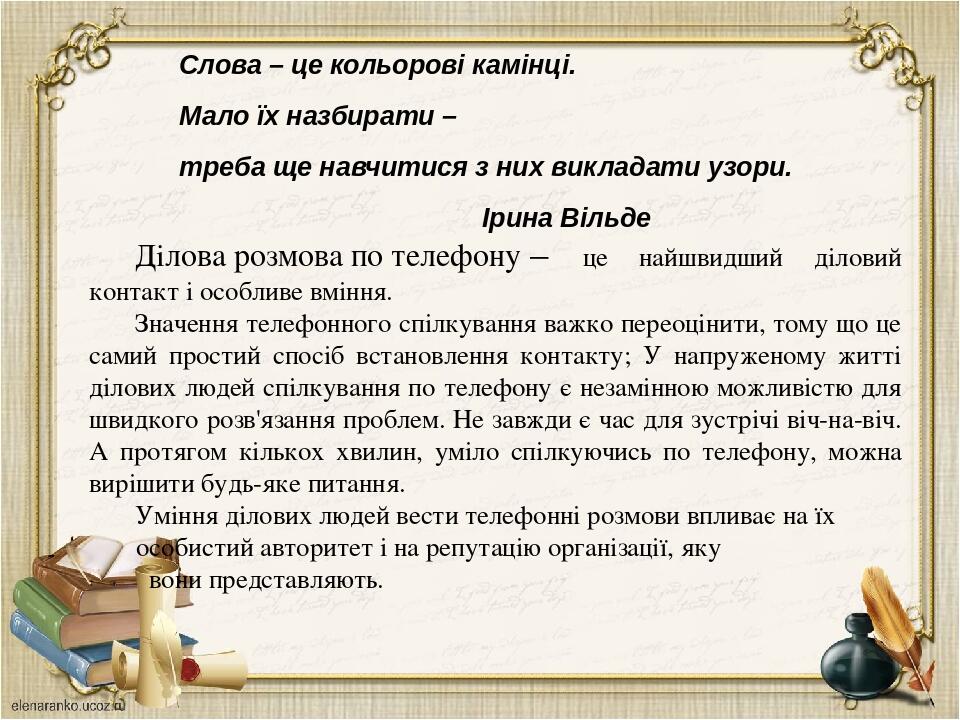 Слова – це кольорові камінці.

Мало їх назбирати –

треба ще навчитися з них викладати узори.

Ірина Вільде

Ділова розмова по телефону – це найшвидший діловий контакт і особливе вміння.

Значення телефонного спілкування важко переоцінити, тому що це самий простий спосіб встановлення контакту; У напруженому житті ділових людей спілкування по телефону є незамінною можливістю для швидкого розв'язання проблем. Не завжди є час для зустрічі віч-на-віч. А протягом кількох хвилин, уміло спілкуючись по телефону, можна вирішити будь-яке питання.

Уміння ділових людей вести телефонні розмови впливає на їх особистий авторитет і на репутацію організації, яку вони представляють.

elenaranko.ucoz.ru